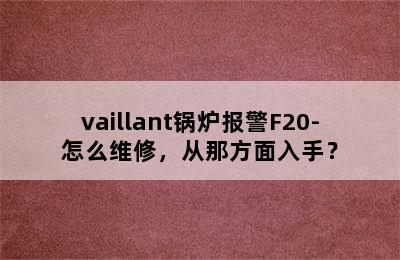 vaillant锅炉报警F20-怎么维修，从那方面入手？